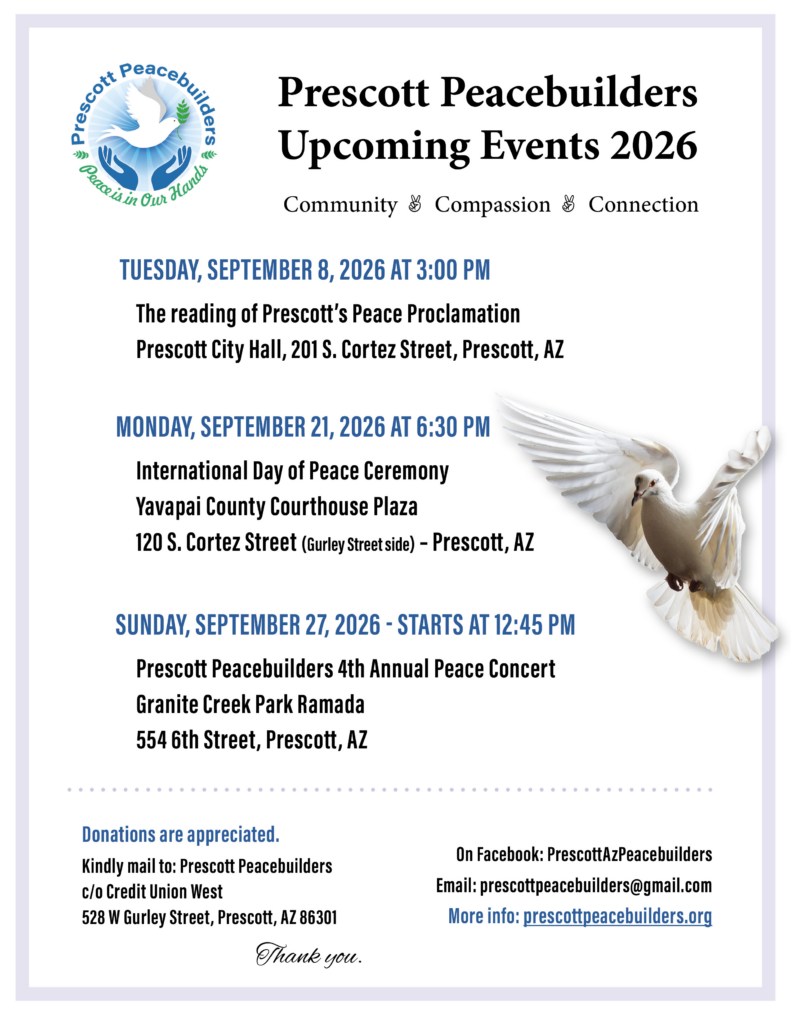 Prescott Peacebuilders
Peace is in Our Hands

Prescott Peacebuilders Upcoming Events 2026

Community ✌ Compassion ✌ Connection

TUESDAY, SEPTEMBER 8, 2026 AT 3:00 PM

The reading of Prescott's Peace Proclamation
Prescott City Hall, 201 S. Cortez Street, Prescott, AZ

MONDAY, SEPTEMBER 21, 2026 AT 6:30 PM

International Day of Peace Ceremony
Yavapai County Courthouse Plaza
120 S. Cortez Street (Gurley Street side) – Prescott, AZ

SUNDAY, SEPTEMBER 27, 2026 - STARTS AT 12:45 PM

Prescott Peacebuilders 4th Annual Peace Concert
Granite Creek Park Ramada
554 6th Street, Prescott, AZ

Donations are appreciated.
Kindly mail to: Prescott Peacebuilders
c/o Credit Union West
528 W Gurley Street, Prescott, AZ 86301

On Facebook: PrescottAzPeacebuilders
Email: prescottpeacebuilders@gmail.com
More info: prescottpeacebuilders.org

Thank you.